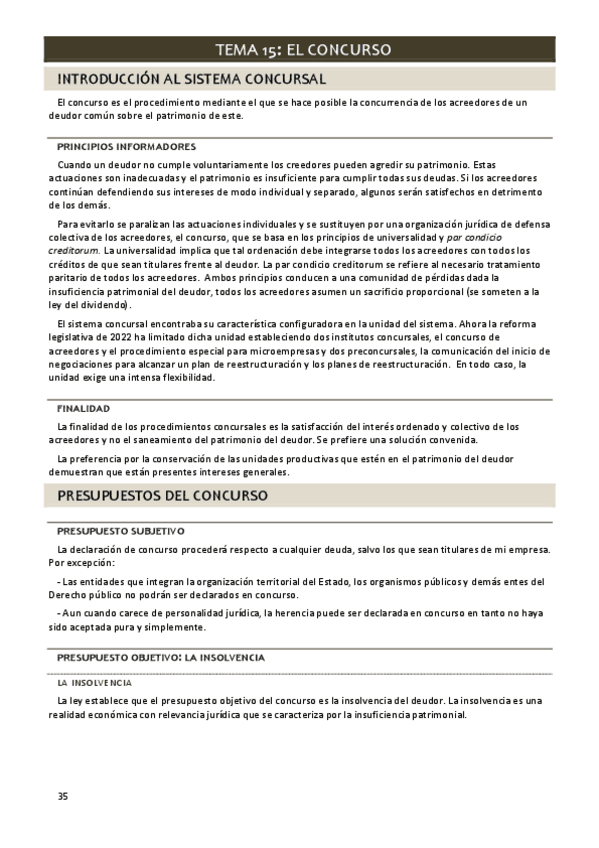 TEMA 15: EL CONCURSO

INTRODUCCIÓN AL SISTEMA CONCURSAL

El concurso es el procedimiento mediante el que se hace posible la concurrencia de los acreedores de un deudor común sobre el patrimonio de este.

PRINCIPIOS INFORMADORES

Cuando un deudor no cumple voluntariamente los creedores pueden agredir su patrimonio. Estas actuaciones son inadecuadas y el patrimonio es insuficiente para cumplir todas sus deudas. Si los acreedores continúan defendiendo sus intereses de modo individual y separado, algunos serán satisfechos en detrimento de los demás.

Para evitarlo se paralizan las actuaciones individuales y se sustituyen por una organización jurídica de defensa colectiva de los acreedores, el concurso, que se basa en los principios de universalidad y par condicio creditorum. La universalidad implica que tal ordenación debe integrarse todos los acreedores con todos los créditos de que sean titulares frente al deudor. La par condicio creditorum se refiere al necesario tratamiento paritario de todos los acreedores. Ambos principios conducen a una comunidad de pérdidas dada la insuficiencia patrimonial del deudor, todos los acreedores asumen un sacrificio proporcional (se someten a la ley del dividendo).

El sistema concursal encontraba su característica configuradora en la unidad del sistema. Ahora la reforma legislativa de 2022 ha limitado dicha unidad estableciendo dos institutos concursales, el concurso de acreedores y el procedimiento especial para microempresas y dos preconcursales, la comunicación del inicio de negociaciones para alcanzar un plan de reestructuración y los planes de reestructuración. En todo caso, la unidad exige una intensa flexibilidad.

FINALIDAD

La finalidad de los procedimientos concursales es la satisfacción del interés ordenado y colectivo de los acreedores y no el saneamiento del patrimonio del deudor. Se prefiere una solución convenida.

La preferencia por la conservación de las unidades productivas que estén en el patrimonio del deudor demuestran que están presentes intereses generales.

PRESUPUESTOS DEL CONCURSO

PRESUPUESTO SUBJETIVO

La declaración de concurso procederá respecto a cualquier deuda, salvo los que sean titulares de mi empresa. Por excepción:

- Las entidades que integran la organización territorial del Estado, los organismos públicos y demás entes del Derecho público no podrán ser declarados en concurso.

- Aun cuando carece de personalidad jurídica, la herencia puede ser declarada en concurso en tanto no haya sido aceptada pura y simplemente.

PRESUPUESTO OBJETIVO: LA INSOLVENCIA

LA INSOLVENCIA

La ley establece que el presupuesto objetivo del concurso es la insolvencia del deudor. La insolvencia es una realidad económica con relevancia jurídica que se caracteriza por la insuficiencia patrimonial.

35